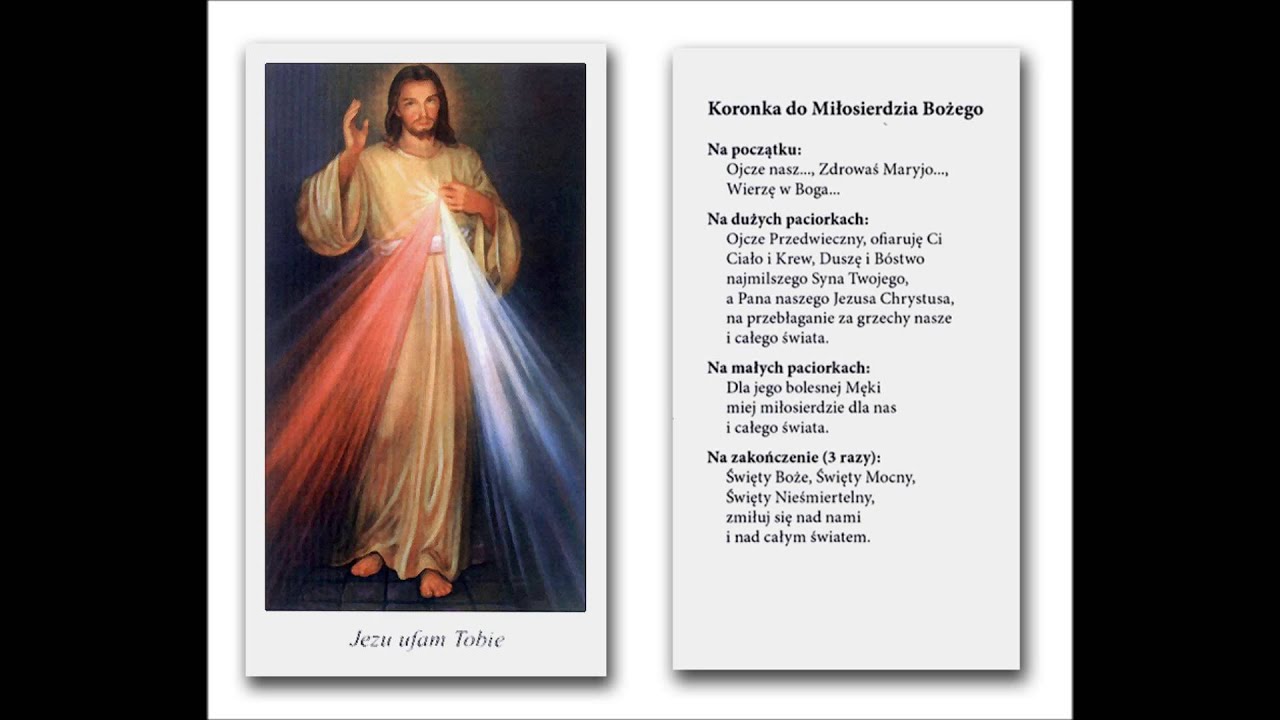 Jezu ufam Tobie

Koronka do Miłosierdzia Bożego

Na początku:
Ojcze nasz..., Zdrowaś Maryjo..., Wierzę w Boga...

Na dużych paciorkach:
Ojcze Przedwieczny, ofiaruję Ci Ciało i Krew, Duszę i Bóstwo najmilszego Syna Twojego, a Pana naszego Jezusa Chrystusa, na przebłaganie za grzechy nasze i całego świata.

Na małych paciorkach:
Dla jego bolesnej Męki miej miłosierdzie dla nas i całego świata.

Na zakończenie (3 razy):
Święty Boże, Święty Mocny, Święty Nieśmiertelny, zmiłuj się nad nami i nad całym światem.